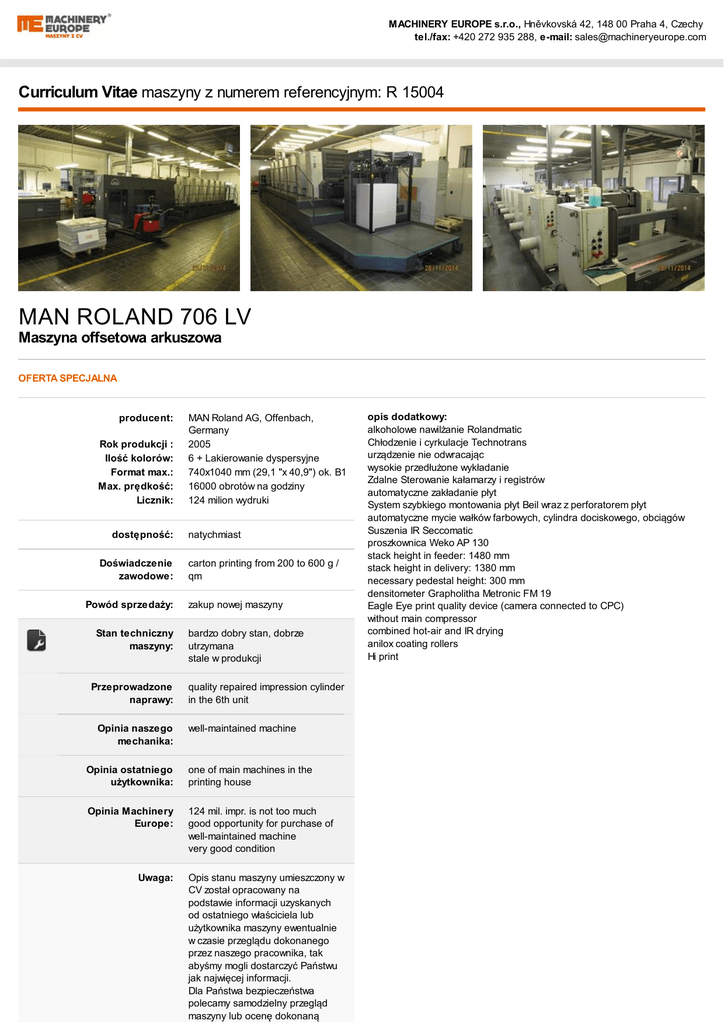 MACHINERY EUROPE MASZYNY Z CV

MACHINERY EUROPE s.r.o., Hněvkovská 42, 148 00 Praha 4, Czechy
tel./fax: +420 272 935 288, e-mail: sales@machineryeurope.com

Curriculum Vitae maszyny z numerem referencyjnym: R 15004

28/11/2014

28/11/2014

28/11/2014

MAN ROLAND 706 LV
Maszyna offsetowa arkuszowa

OFERTA SPECJALNA

| | |
|---|---|
| producent: | MAN Roland AG, Offenbach, Germany |
| Rok produkcji : | 2005 |
| Ilość kolorów: | 6 + Lakierowanie dyspersyjne |
| Format max.: | 740x1040 mm (29,1 "x 40,9") ok. B1 |
| Max. prędkość: | 16000 obrotów na godziny |
| Licznik: | 124 milion wydruki |
| dostępność: | natychmiast |
| Doświadczenie zawodowe: | carton printing from 200 to 600 g / qm |
| Powód sprzedaży: | zakup nowej maszyny |
| Stan techniczny maszyny: | bardzo dobry stan, dobrze utrzymana stale w produkcji |
| Przeprowadzone naprawy: | quality repaired impression cylinder in the 6th unit |
| Opinia naszego mechanika: | well-maintained machine |
| Opinia ostatniego użytkownika: | one of main machines in the printing house |
| Opinia Machinery Europe: | 124 mil. impr. is not too much good opportunity for purchase of well-maintained machine very good condition |
| Uwaga: | Opis stanu maszyny umieszczony w CV został opracowany na podstawie informacji uzyskanych od ostatniego właściciela lub użytkownika maszyny ewentualnie w czasie przeglądu dokonanego przez naszego pracownika, tak abyśmy mogli dostarczyć Państwu jak najwięcej informacji. Dla Państwa bezpieczeństwa polecamy samodzielny przegląd maszyny lub ocenę dokonaną |

opis dodatkowy:
alkoholowe nawilżanie Rolandmatic
Chłodzenie i cyrkulacje Technotrans
urządzenie nie odwracając
wysokie przedłużone wykładanie
Zdalne Sterowanie kałamarzy i registrów
automatyczne zakładanie płyt
System szybkiego montowania płyt Beil wraz z perforatorem płyt
automatyczne mycie wałków farbowych, cylindra dociskowego, obciągów
Suszenia IR Seccomatic
proszkownica Weko AP 130
stack height in feeder: 1480 mm
stack height in delivery: 1380 mm
necessary pedestal height: 300 mm
densitometer Grapholitha Metronic FM 19
Eagle Eye print quality device (camera connected to CPC)
without main compressor
combined hot-air and IR drying
anilox coating rollers
Hi print